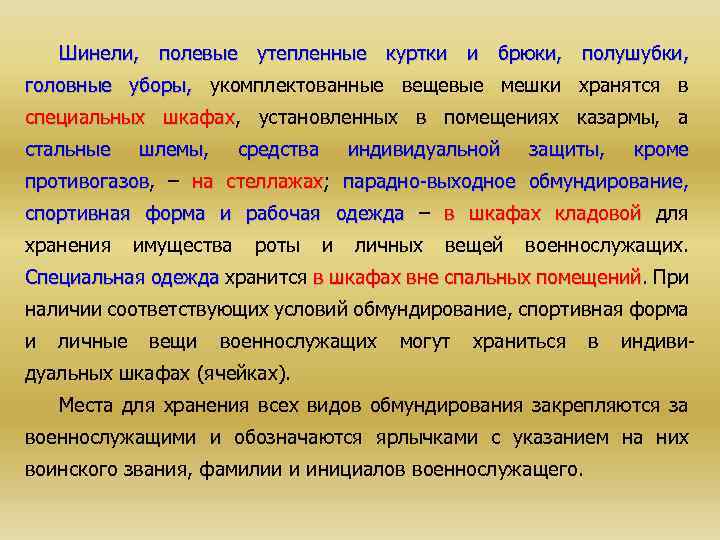 Шинели, полевые утепленные куртки и брюки, полушубки, головные уборы, укомплектованные вещевые мешки хранятся в специальных шкафах, установленных в помещениях казармы, а стальные шлемы, средства индивидуальной защиты, кроме противогазов, – на стеллажах; парадно-выходное обмундирование, спортивная форма и рабочая одежда – в шкафах кладовой для хранения имущества роты и личных вещей военнослужащих. Специальная одежда хранится в шкафах вне спальных помещений. При наличии соответствующих условий обмундирование, спортивная форма и личные вещи военнослужащих могут храниться в индивидуальных шкафах (ячейках).

Места для хранения всех видов обмундирования закрепляются за военнослужащими и обозначаются ярлычками с указанием на них воинского звания, фамилии и инициалов военнослужащего.